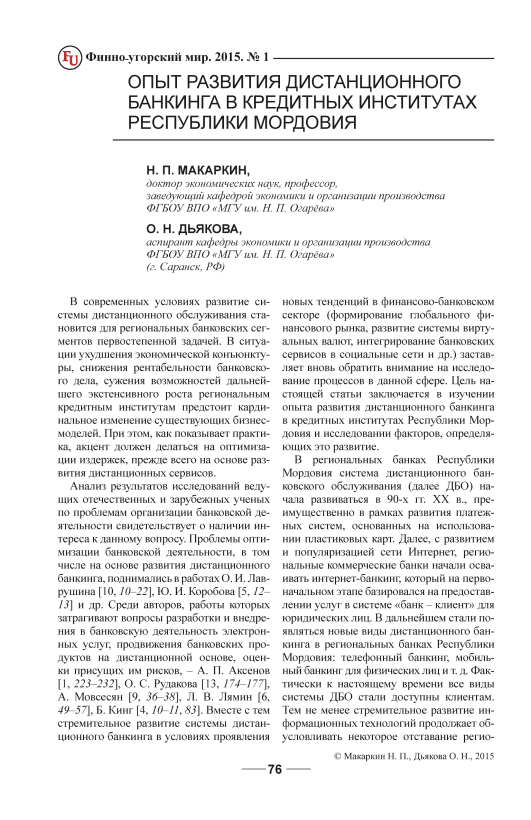 FU Финно-угорский мир. 2015. № 1

ОПЫТ РАЗВИТИЯ ДИСТАНЦИОННОГО БАНКИНГА В КРЕДИТНЫХ ИНСТИТУТАХ РЕСПУБЛИКИ МОРДОВИЯ

Н. П. МАКАРКИН,
доктор экономических наук, профессор,
заведующий кафедрой экономики и организации производства
ФГБОУ ВПО «МГУ им. Н. П. Огарёва»

О. Н. ДЬЯКОВА,
аспирант кафедры экономики и организации производства
ФГБОУ ВПО «МГУ им. Н. П. Огарёва»
(г. Саранск, РФ)

В современных условиях развитие системы дистанционного обслуживания становится для региональных банковских сегментов первостепенной задачей. В ситуации ухудшения экономической конъюнктуры, снижения рентабельности банковского дела, сужения возможностей дальнейшего экстенсивного роста региональным кредитным институтам предстоит кардинальное изменение существующих бизнес-моделей. При этом, как показывает практика, акцент должен делаться на оптимизации издержек, прежде всего на основе развития дистанционных сервисов.

Анализ результатов исследований ведущих отечественных и зарубежных ученых по проблемам организации банковской деятельности свидетельствует о наличии интереса к данному вопросу. Проблемы оптимизации банковской деятельности, в том числе на основе развития дистанционного банкинга, поднимались в работах О. И. Лаврушина [10, 10–22], Ю. И. Коробова [5, 12–13] и др. Среди авторов, работы которых затрагивают вопросы разработки и внедрения в банковскую деятельность электронных услуг, продвижения банковских продуктов на дистанционной основе, оценки присущих им рисков, – А. П. Аксенов [1, 223–232], О. С. Рудакова [13, 174–177], А. Мовсесян [9, 36–38], Л. В. Лямин [6, 49–57], Б. Кинг [4, 10–11, 83]. Вместе с тем стремительное развитие системы дистанционного банкинга в условиях проявления новых тенденций в финансово-банковском секторе (формирование глобального финансового рынка, развитие системы виртуальных валют, интегрирование банковских сервисов в социальные сети и др.) заставляет вновь обратить внимание на исследование процессов в данной сфере. Цель настоящей статьи заключается в изучении опыта развития дистанционного банкинга в кредитных институтах Республики Мордовия и исследовании факторов, определяющих это развитие.

В региональных банках Республики Мордовия система дистанционного банковского обслуживания (далее ДБО) начала развиваться в 90-х гг. XX в., преимущественно в рамках развития платежных систем, основанных на использовании пластиковых карт. Далее, с развитием и популяризацией сети Интернет, региональные коммерческие банки начали осваивать интернет-банкинг, который на первоначальном этапе базировался на предоставлении услуг в системе «банк – клиент» для юридических лиц. В дальнейшем стали появляться новые виды дистанционного банкинга в региональных банках Республики Мордовия: телефонный банкинг, мобильный банкинг для физических лиц и т. д. Фактически к настоящему времени все виды системы ДБО стали доступны клиентам. Тем не менее стремительное развитие информационных технологий продолжает обусловливать некоторое отставание регио-

© Макаркин Н. П., Дьякова О. Н., 2015

76